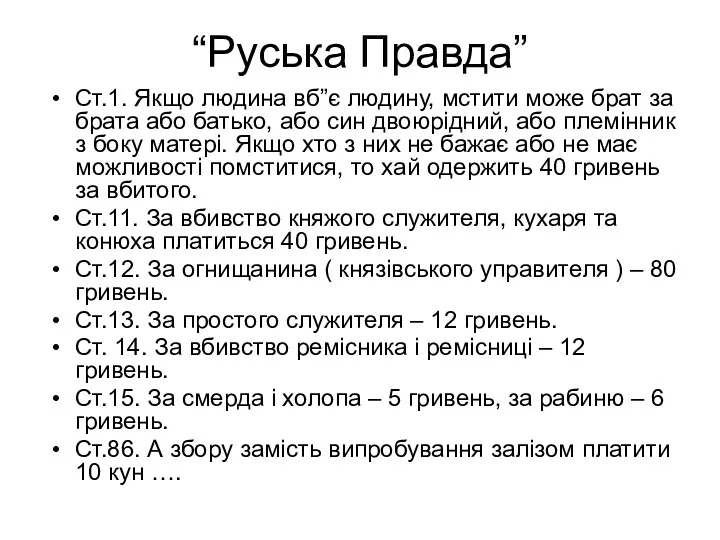 “Руська Правда”

• Ст.1. Якщо людина вб”є людину, мстити може брат за брата або батько, або син двоюрідний, або племінник з боку матері. Якщо хто з них не бажає або не має можливості помститися, то хай одержить 40 гривень за вбитого.
• Ст.11. За вбивство княжого служителя, кухаря та конюха платиться 40 гривень.
• Ст.12. За огнищанина ( князівського управителя ) – 80 гривень.
• Ст.13. За простого служителя – 12 гривень.
• Ст. 14. За вбивство ремісника і ремісниці – 12 гривень.
• Ст.15. За смерда і холопа – 5 гривень, за рабиню – 6 гривень.
• Ст.86. А збору замість випробування залізом платити 10 кун ….